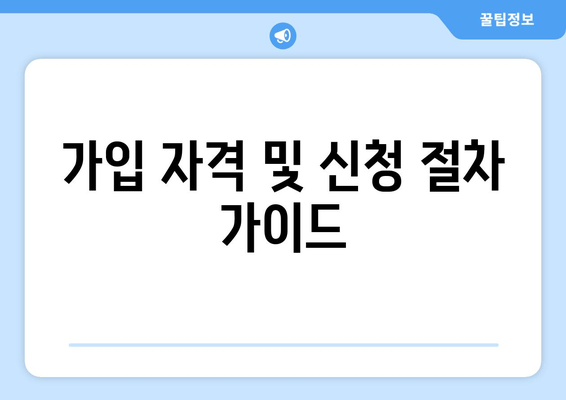 꿀팁정보

가입 자격 및 신청 절차 가이드